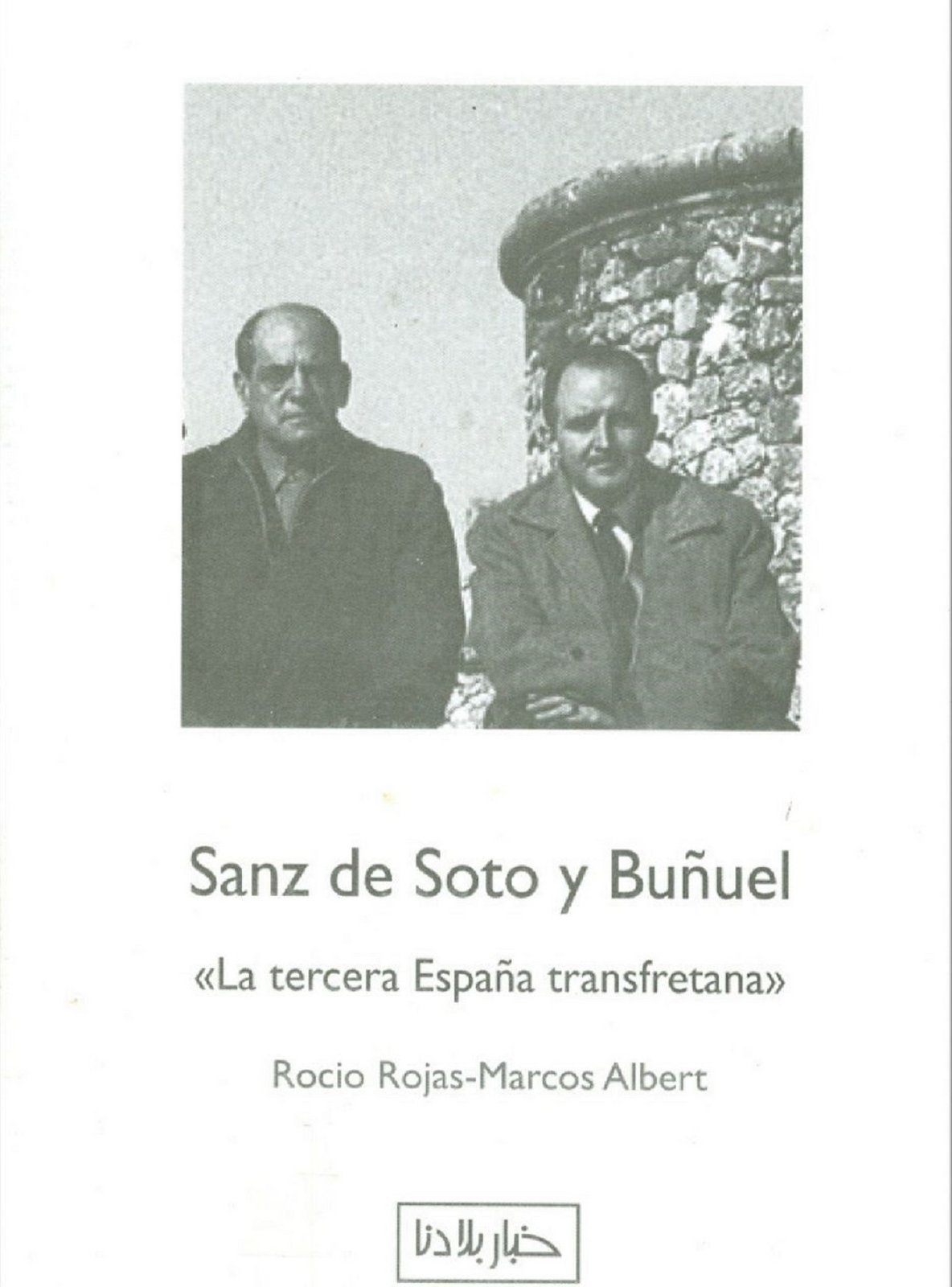 Sanz de Soto y Buñuel

«La tercera España transfretana»

Rocio Rojas-Marcos Albert

خبار بلادنا